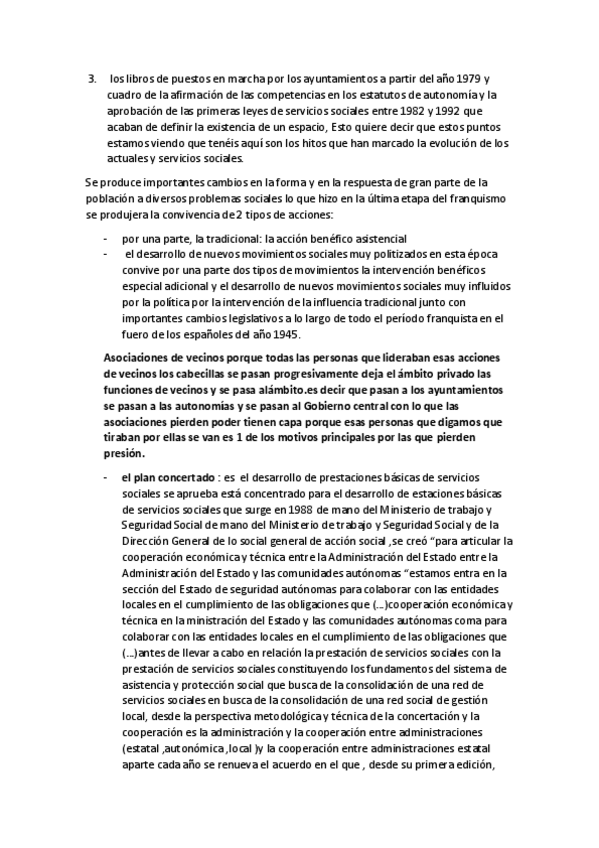 3. los libros de puestos en marcha por los ayuntamientos a partir del año 1979 y cuadro de la afirmación de las competencias en los estatutos de autonomía y la aprobación de las primeras leyes de servicios sociales entre 1982 y 1992 que acaban de definir la existencia de un espacio, Esto quiere decir que estos puntos estamos viendo que tenéis aquí son los hitos que han marcado la evolución de los actuales y servicios sociales.

Se produce importantes cambios en la forma y en la respuesta de gran parte de la población a diversos problemas sociales lo que hizo en la última etapa del franquismo se produjera la convivencia de 2 tipos de acciones:

- por una parte, la tradicional: la acción benéfico asistencial
- el desarrollo de nuevos movimientos sociales muy politizados en esta época convive por una parte dos tipos de movimientos la intervención benéficos especial adicional y el desarrollo de nuevos movimientos sociales muy influidos por la política por la intervención de la influencia tradicional junto con importantes cambios legislativos a lo largo de todo el período franquista en el fuero de los españoles del año 1945.

Asociaciones de vecinos porque todas las personas que lideraban esas acciones de vecinos los cabecillas se pasan progresivamente deja el ámbito privado las funciones de vecinos y se pasa alámbito.es decir que pasan a los ayuntamientos se pasan a las autonomías y se pasan al Gobierno central con lo que las asociaciones pierden poder tienen capa porque esas personas que digamos que tiraban por ellas se van es 1 de los motivos principales por las que pierden presión.

- el plan concertado : es el desarrollo de prestaciones básicas de servicios sociales se aprueba está concentrado para el desarrollo de estaciones básicas de servicios sociales que surge en 1988 de mano del Ministerio de trabajo y Seguridad Social de mano del Ministerio de trabajo y Seguridad Social y de la Dirección General de lo social general de acción social ,se creó "para articular la cooperación económica y técnica entre la Administración del Estado entre la Administración del Estado y las comunidades autónomas "estamos entra en la sección del Estado de seguridad autónomas para colaborar con las entidades locales en el cumplimiento de las obligaciones que (...)cooperación económica y técnica en la ministración del Estado y las comunidades autónomas coma para colaborar con las entidades locales en el cumplimiento de las obligaciones que (...)antes de llevar a cabo en relación la prestación de servicios sociales con la prestación de servicios sociales constituyendo los fundamentos del sistema de asistencia y protección social que busca de la consolidación de una red de servicios sociales en busca de la consolidación de una red social de gestión local, desde la perspectiva metodológica y técnica de la concertación y la cooperación es la administración y la cooperación entre administraciones (estatal ,autonómica ,local )y la cooperación entre administraciones estatal aparte cada año se renueva el acuerdo en el que , desde su primera edición,